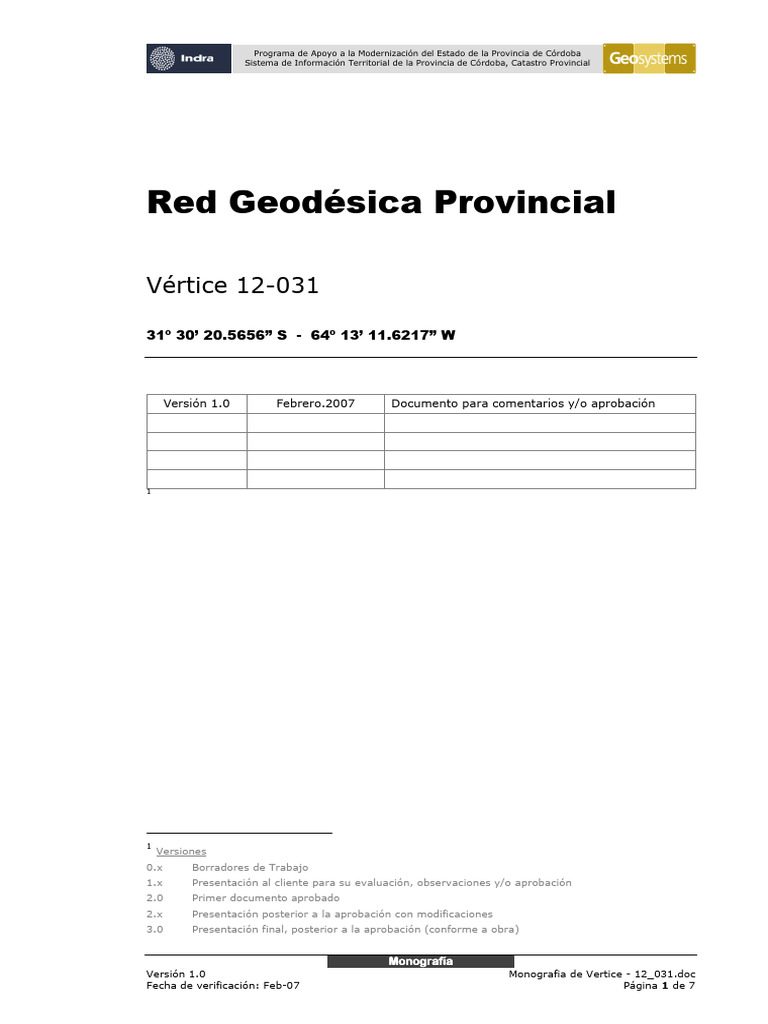 Indra

Programa de Apoyo a la Modernización del Estado de la Provincia de Córdoba
Sistema de Información Territorial de la Provincia de Córdoba, Catastro Provincial

Geosystems

Red Geodésica Provincial

Vértice 12-031

31º 30' 20.5656" S - 64º 13' 11.6217" W

| Versión 1.0 | Febrero.2007 | Documento para comentarios y/o aprobación |
|---|---|---|
| | | |
| | | |
| | | |
| | | |

1

1 Versiones
0.x Borradores de Trabajo
1.x Presentación al cliente para su evaluación, observaciones y/o aprobación
2.0 Primer documento aprobado
2.x Presentación posterior a la aprobación con modificaciones
3.0 Presentación final, posterior a la aprobación (conforme a obra)

Monografía

Versión 1.0
Fecha de verificación: Feb-07

Monografia de Vertice - 12_031.doc
Página 1 de 7